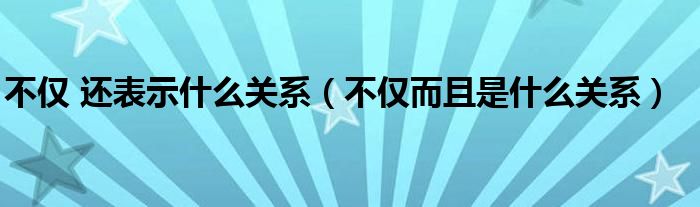 不仅 还表示什么关系（不仅而且是什么关系）